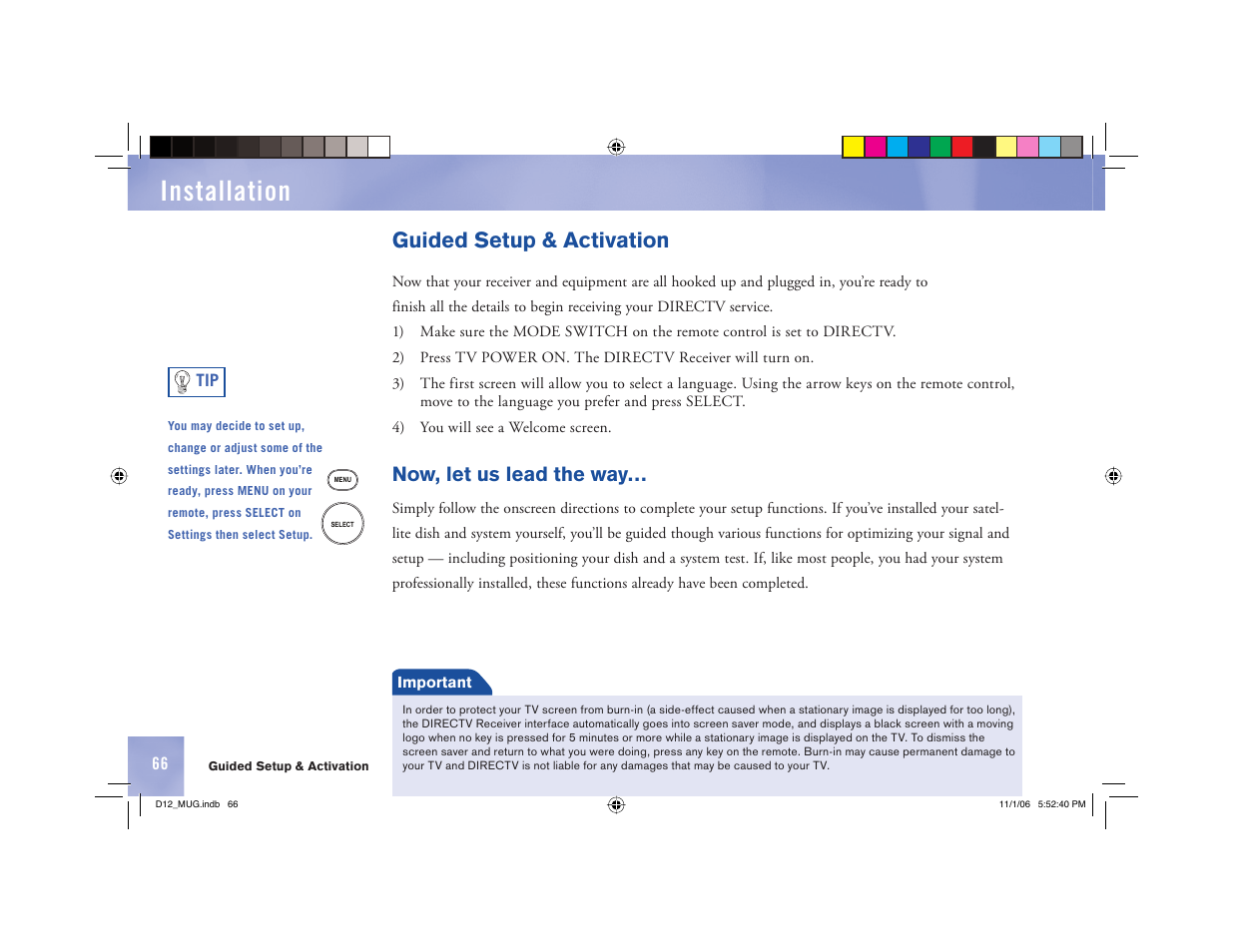 Installation

Guided Setup & Activation

Now that your receiver and equipment are all hooked up and plugged in, you're ready to finish all the details to begin receiving your DIRECTV service.

1) Make sure the MODE SWITCH on the remote control is set to DIRECTV.

2) Press TV POWER ON. The DIRECTV Receiver will turn on.

3) The first screen will allow you to select a language. Using the arrow keys on the remote control, move to the language you prefer and press SELECT.

4) You will see a Welcome screen.

TIP

You may decide to set up, change or adjust some of the settings later. When you're ready, press MENU on your remote, press SELECT on Settings then select Setup.

MENU

SELECT

Now, let us lead the way…

Simply follow the onscreen directions to complete your setup functions. If you've installed your satellite dish and system yourself, you'll be guided though various functions for optimizing your signal and setup — including positioning your dish and a system test. If, like most people, you had your system professionally installed, these functions already have been completed.

Important

In order to protect your TV screen from burn-in (a side-effect caused when a stationary image is displayed for too long), the DIRECTV Receiver interface automatically goes into screen saver mode, and displays a black screen with a moving logo when no key is pressed for 5 minutes or more while a stationary image is displayed on the TV. To dismiss the screen saver and return to what you were doing, press any key on the remote. Burn-in may cause permanent damage to your TV and DIRECTV is not liable for any damages that may be caused to your TV.

66

Guided Setup & Activation

D12_MUG.indb 66

11/1/06 5:52:40 PM